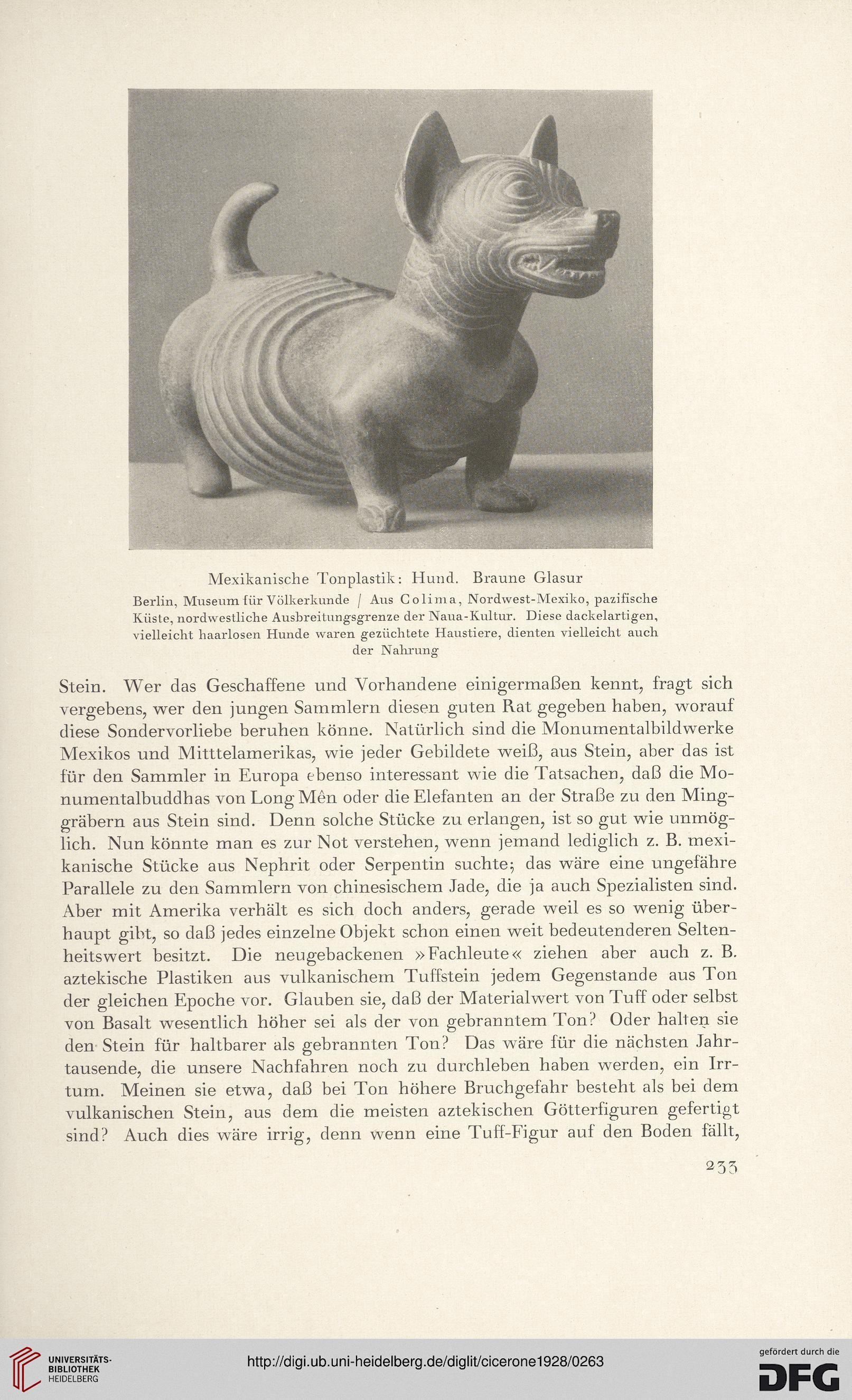 Mexikanische Tonplastik: Hund. Braune Glasur

Berlin, Museum für Völkerkunde / Aus Colima, Nordwest-Mexiko, pazifische Küste, nordwestliche Ausbreitungsgrenze der Naua-Kultur. Diese dackelartigen, vielleicht haarlosen Hunde waren gezüchtete Haustiere, dienten vielleicht auch der Nahrung

Stein. Wer das Geschaffene und Vorhandene einigermaßen kennt, fragt sich vergebens, wer den jungen Sammlern diesen guten Rat gegeben haben, worauf diese Sondervorliebe beruhen könne. Natürlich sind die Monumentalbildwerke Mexikos und Mitttelamerikas, wie jeder Gebildete weiß, aus Stein, aber das ist für den Sammler in Europa ebenso interessant wie die Tatsachen, daß die Monumentalbuddhas von Long Mên oder die Elefanten an der Straße zu den Minggräbern aus Stein sind. Denn solche Stücke zu erlangen, ist so gut wie unmöglich. Nun könnte man es zur Not verstehen, wenn jemand lediglich z. B. mexikanische Stücke aus Nephrit oder Serpentin suchte; das wäre eine ungefähre Parallele zu den Sammlern von chinesischem Jade, die ja auch Spezialisten sind. Aber mit Amerika verhält es sich doch anders, gerade weil es so wenig überhaupt gibt, so daß jedes einzelne Objekt schon einen weit bedeutenderen Seltenheitswert besitzt. Die neugebackenen »Fachleute« ziehen aber auch z. B. aztekische Plastiken aus vulkanischem Tuffstein jedem Gegenstande aus Ton der gleichen Epoche vor. Glauben sie, daß der Materialwert von Tuff oder selbst von Basalt wesentlich höher sei als der von gebranntem Ton? Oder halten sie den Stein für haltbarer als gebrannten Ton? Das wäre für die nächsten Jahrtausende, die unsere Nachfahren noch zu durchleben haben werden, ein Irrtum. Meinen sie etwa, daß bei Ton höhere Bruchgefahr besteht als bei dem vulkanischen Stein, aus dem die meisten aztekischen Götterfiguren gefertigt sind? Auch dies wäre irrig, denn wenn eine Tuff-Figur auf den Boden fällt,

233

UNIVERSITÄTS-BIBLIOTHEK HEIDELBERG

http://digi.ub.uni-heidelberg.de/diglit/cicerone1928/0263

gefördert durch die DFG